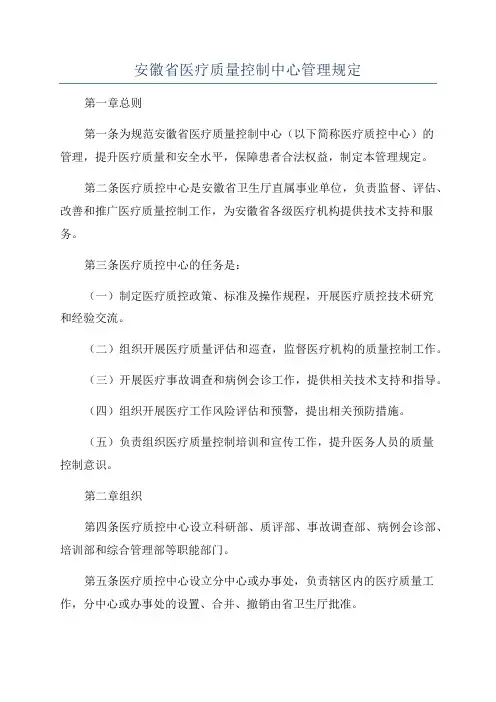 安徽省医疗质量控制中心管理规定

第一章总则

第一条为规范安徽省医疗质量控制中心（以下简称医疗质控中心）的管理，提升医疗质量和安全水平，保障患者合法权益，制定本管理规定。

第二条医疗质控中心是安徽省卫生厅直属事业单位，负责监督、评估、改善和推广医疗质量控制工作，为安徽省各级医疗机构提供技术支持和服务。

第三条医疗质控中心的任务是：

（一）制定医疗质控政策、标准及操作规程，开展医疗质控技术研究和经验交流。

（二）组织开展医疗质量评估和巡查，监督医疗机构的质量控制工作。

（三）开展医疗事故调查和病例会诊工作，提供相关技术支持和指导。

（四）组织开展医疗工作风险评估和预警，提出相关预防措施。

（五）负责组织医疗质量控制培训和宣传工作，提升医务人员的质量控制意识。

第二章组织

第四条医疗质控中心设立科研部、质评部、事故调查部、病例会诊部、培训部和综合管理部等职能部门。

第五条医疗质控中心设立分中心或办事处，负责辖区内的医疗质量工作，分中心或办事处的设置、合并、撤销由省卫生厅批准。